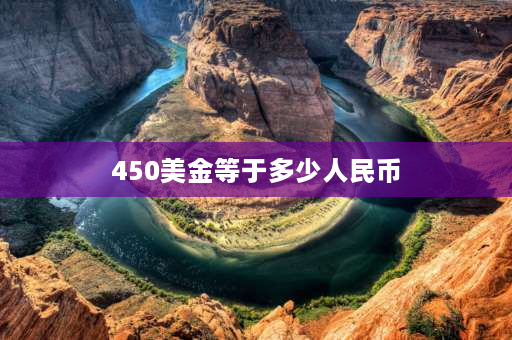 450美金等于多少人民币